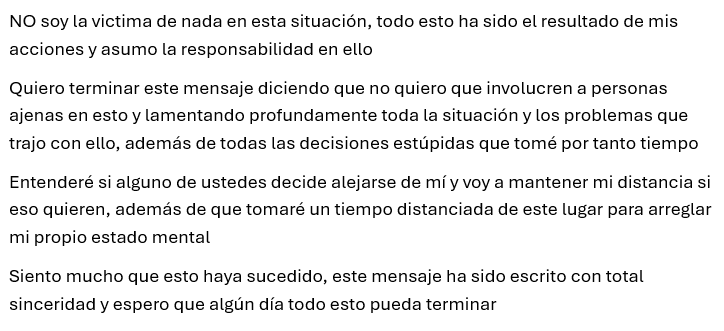 NO soy la victima de nada en esta situación, todo esto ha sido el resultado de mis acciones y asumo la responsabilidad en ello

Quiero terminar este mensaje diciendo que no quiero que involucren a personas ajenas en esto y lamentando profundamente toda la situación y los problemas que trajo con ello, además de todas las decisiones estúpidas que tomé por tanto tiempo

Entenderé si alguno de ustedes decide alejarse de mí y voy a mantener mi distancia si eso quieren, además de que tomaré un tiempo distanciada de este lugar para arreglar mi propio estado mental

Siento mucho que esto haya sucedido, este mensaje ha sido escrito con total sinceridad y espero que algún día todo esto pueda terminar